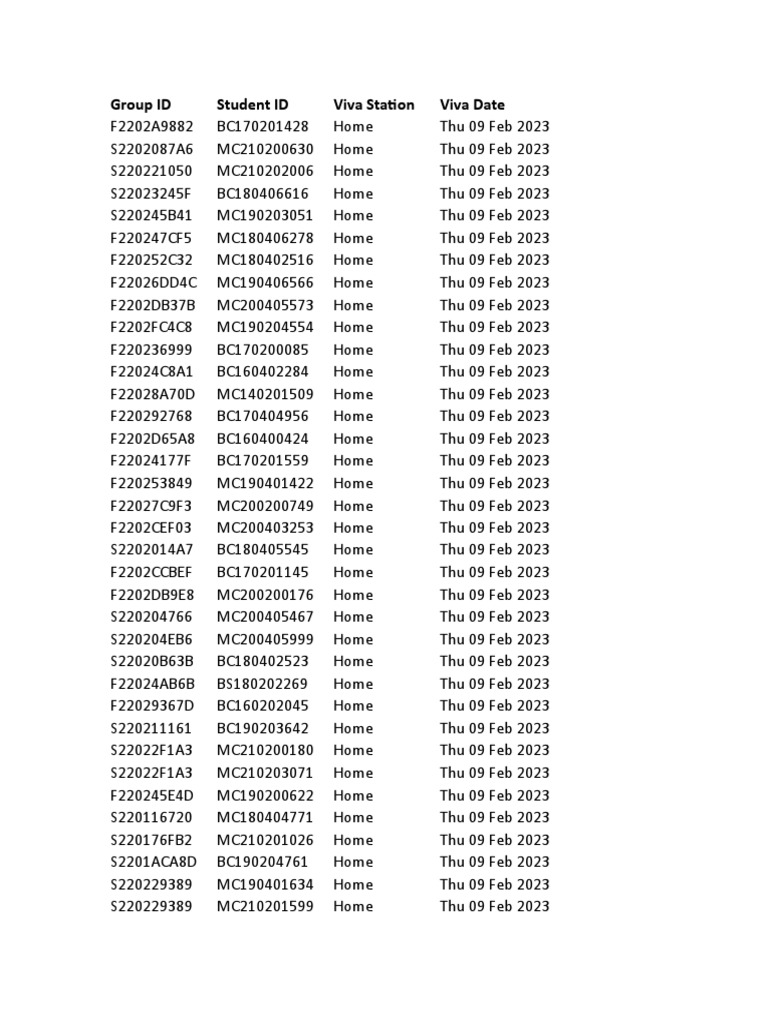 | Group ID | Student ID | Viva Station | Viva Date |
|---|---|---|---|
| F2202A9882 | BC170201428 | Home | Thu 09 Feb 2023 |
| S2202087A6 | MC210200630 | Home | Thu 09 Feb 2023 |
| S220221050 | MC210202006 | Home | Thu 09 Feb 2023 |
| S22023245F | BC180406616 | Home | Thu 09 Feb 2023 |
| S220245B41 | MC190203051 | Home | Thu 09 Feb 2023 |
| F220247CF5 | MC180406278 | Home | Thu 09 Feb 2023 |
| F220252C32 | MC180402516 | Home | Thu 09 Feb 2023 |
| F22026DD4C | MC190406566 | Home | Thu 09 Feb 2023 |
| F2202DB37B | MC200405573 | Home | Thu 09 Feb 2023 |
| F2202FC4C8 | MC190204554 | Home | Thu 09 Feb 2023 |
| F220236999 | BC170200085 | Home | Thu 09 Feb 2023 |
| F22024C8A1 | BC160402284 | Home | Thu 09 Feb 2023 |
| F22028A70D | MC140201509 | Home | Thu 09 Feb 2023 |
| F220292768 | BC170404956 | Home | Thu 09 Feb 2023 |
| F2202D65A8 | BC160400424 | Home | Thu 09 Feb 2023 |
| F22024177F | BC170201559 | Home | Thu 09 Feb 2023 |
| F220253849 | MC190401422 | Home | Thu 09 Feb 2023 |
| F22027C9F3 | MC200200749 | Home | Thu 09 Feb 2023 |
| F2202CEF03 | MC200403253 | Home | Thu 09 Feb 2023 |
| S2202014A7 | BC180405545 | Home | Thu 09 Feb 2023 |
| F2202CCBEF | BC170201145 | Home | Thu 09 Feb 2023 |
| F2202DB9E8 | MC200200176 | Home | Thu 09 Feb 2023 |
| S220204766 | MC200405467 | Home | Thu 09 Feb 2023 |
| S220204EB6 | MC200405999 | Home | Thu 09 Feb 2023 |
| S22020B63B | BC180402523 | Home | Thu 09 Feb 2023 |
| F22024AB6B | BS180202269 | Home | Thu 09 Feb 2023 |
| F22029367D | BC160202045 | Home | Thu 09 Feb 2023 |
| S220211161 | BC190203642 | Home | Thu 09 Feb 2023 |
| S22022F1A3 | MC210200180 | Home | Thu 09 Feb 2023 |
| S22022F1A3 | MC210203071 | Home | Thu 09 Feb 2023 |
| F220245E4D | MC190200622 | Home | Thu 09 Feb 2023 |
| S220116720 | MC180404771 | Home | Thu 09 Feb 2023 |
| S220176FB2 | MC210201026 | Home | Thu 09 Feb 2023 |
| S2201ACA8D | BC190204761 | Home | Thu 09 Feb 2023 |
| S220229389 | MC190401634 | Home | Thu 09 Feb 2023 |
| S220229389 | MC210201599 | Home | Thu 09 Feb 2023 |